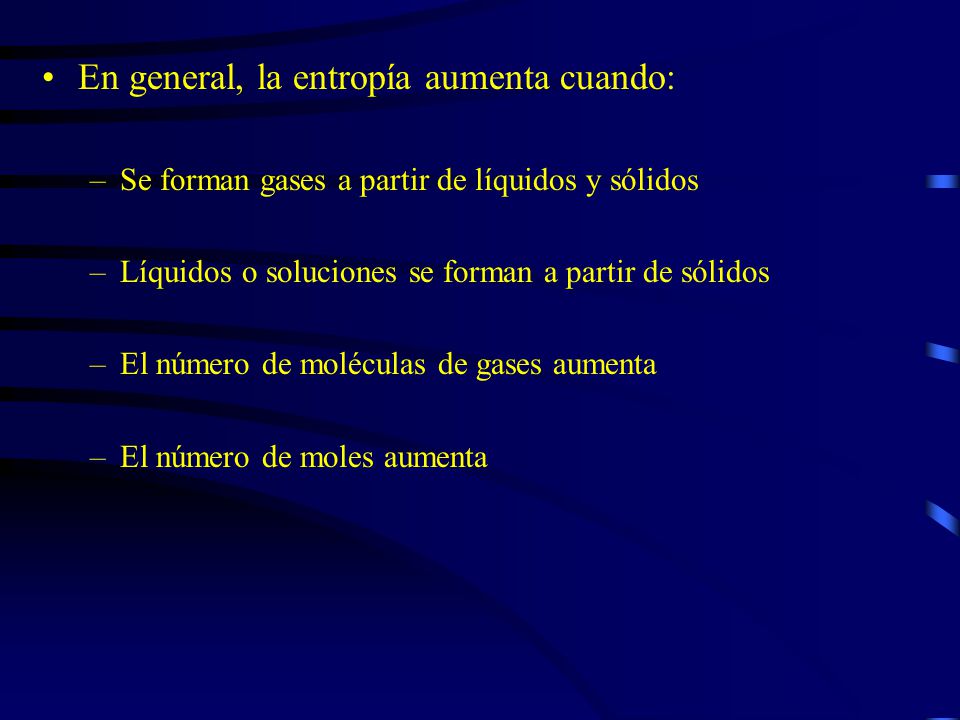 • En general, la entropía aumenta cuando:

– Se forman gases a partir de líquidos y sólidos

– Líquidos o soluciones se forman a partir de sólidos

– El número de moléculas de gases aumenta

– El número de moles aumenta